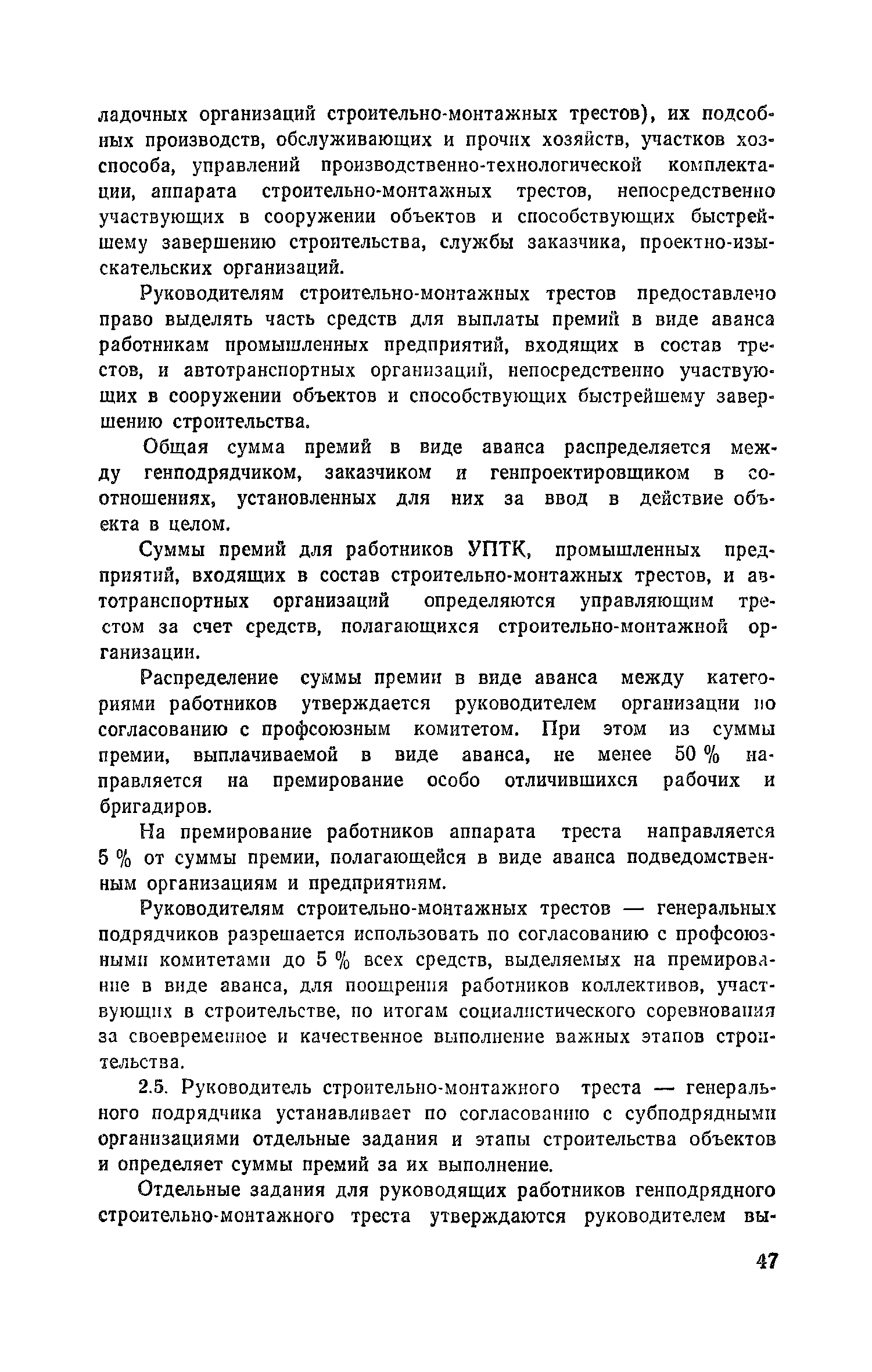 ладочных организаций строительно-монтажных трестов), их подсобных производств, обслуживающих и прочих хозяйств, участков хозспособа, управлений производственно-технологической комплектации, аппарата строительно-монтажных трестов, непосредственно участвующих в сооружении объектов и способствующих быстрейшему завершению строительства, службы заказчика, проектно-изыскательских организаций.

Руководителям строительно-монтажных трестов предоставлено право выделять часть средств для выплаты премий в виде аванса работникам промышленных предприятий, входящих в состав трестов, и автотранспортных организаций, непосредственно участвующих в сооружении объектов и способствующих быстрейшему завершению строительства.

Общая сумма премий в виде аванса распределяется между генподрядчиком, заказчиком и генпроектировщиком в соотношениях, установленных для них за ввод в действие объекта в целом.

Суммы премий для работников УПТК, промышленных предприятий, входящих в состав строительно-монтажных трестов, и автотранспортных организаций определяются управляющим трестом за счет средств, полагающихся строительно-монтажной организации.

Распределение суммы премии в виде аванса между категориями работников утверждается руководителем организации по согласованию с профсоюзным комитетом. При этом из суммы премии, выплачиваемой в виде аванса, не менее 50 % направляется на премирование особо отличившихся рабочих и бригадиров.

На премирование работников аппарата треста направляется 5 % от суммы премии, полагающейся в виде аванса подведомственным организациям и предприятиям.

Руководителям строительно-монтажных трестов — генеральных подрядчиков разрешается использовать по согласованию с профсоюзными комитетами до 5 % всех средств, выделяемых на премирование в виде аванса, для поощрения работников коллективов, участвующих в строительстве, по итогам социалистического соревнования за своевременное и качественное выполнение важных этапов строительства.

2.5. Руководитель строительно-монтажного треста — генерального подрядчика устанавливает по согласованию с субподрядными организациями отдельные задания и этапы строительства объектов и определяет суммы премий за их выполнение.

Отдельные задания для руководящих работников генподрядного строительно-монтажного треста утверждаются руководителем вы-

47